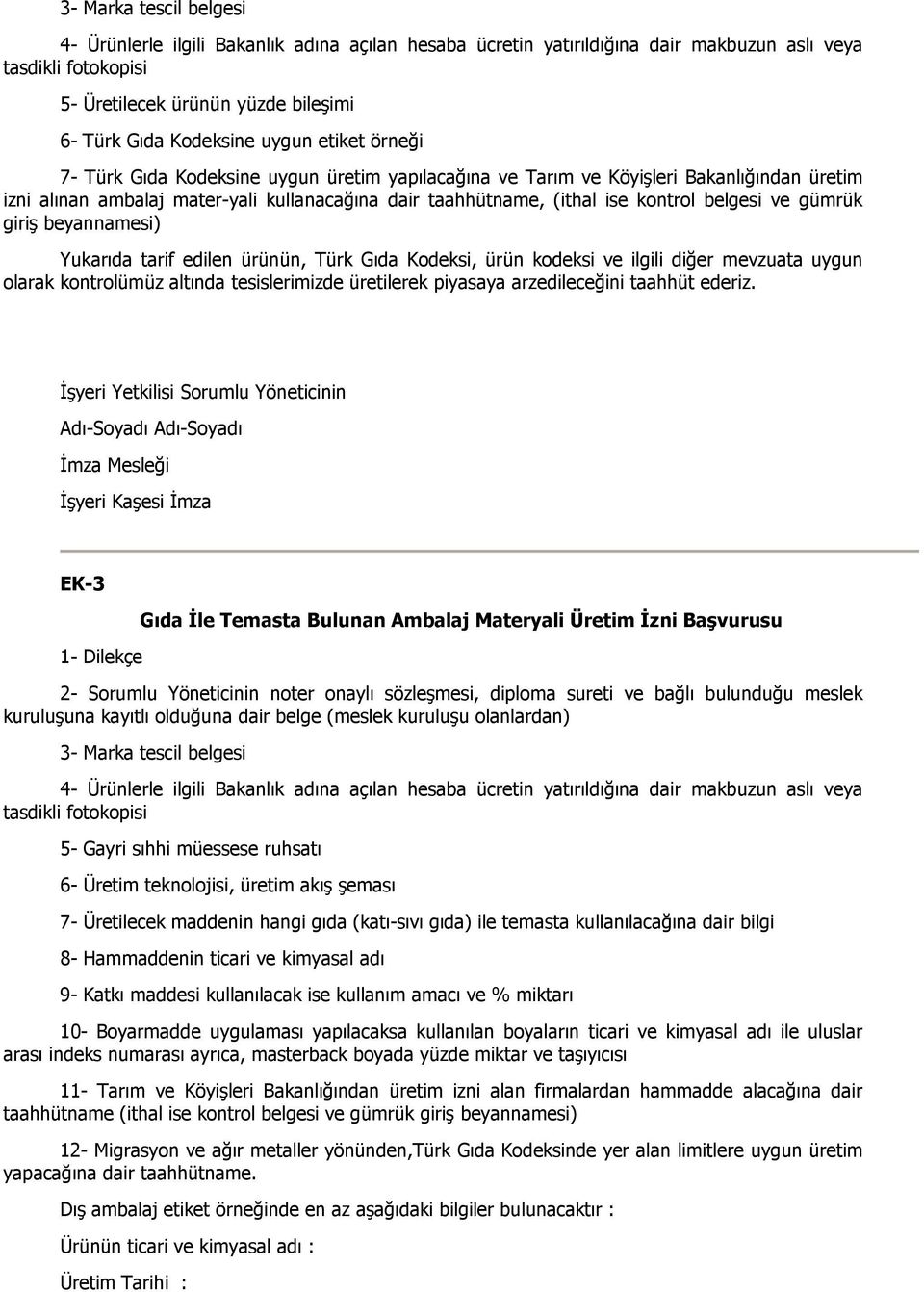 3- Marka tescil belgesi

4- Ürünlerle ilgili Bakanlık adına açılan hesaba ücretin yatırıldığına dair makbuzun aslı veya tasdikli fotokopisi

5- Üretilecek ürünün yüzde bileşimi

6- Türk Gıda Kodeksine uygun etiket örneği

7- Türk Gıda Kodeksine uygun üretim yapılacağına ve Tarım ve Köyişleri Bakanlığından üretim izni alınan ambalaj mater-yali kullanacağına dair taahhütname, (ithal ise kontrol belgesi ve gümrük giriş beyannamesi)

Yukarıda tarif edilen ürünün, Türk Gıda Kodeksi, ürün kodeksi ve ilgili diğer mevzuata uygun olarak kontrolümüz altında tesislerimizde üretilerek piyasaya arzedileceğini taahhüt ederiz.

İşyeri Yetkilisi Sorumlu Yöneticinin

Adı-Soyadı Adı-Soyadı

İmza Mesleği

İşyeri Kaşesi İmza

EK-3

Gıda İle Temasta Bulunan Ambalaj Materyali Üretim İzni Başvurusu

1- Dilekçe

2- Sorumlu Yöneticinin noter onaylı sözleşmesi, diploma sureti ve bağlı bulunduğu meslek kuruluşuna kayıtlı olduğuna dair belge (meslek kuruluşu olanlardan)

3- Marka tescil belgesi

4- Ürünlerle ilgili Bakanlık adına açılan hesaba ücretin yatırıldığına dair makbuzun aslı veya tasdikli fotokopisi

5- Gayri sıhhi müessese ruhsatı

6- Üretim teknolojisi, üretim akış şeması

7- Üretilecek maddenin hangi gıda (katı-sıvı gıda) ile temasta kullanılacağına dair bilgi

8- Hammaddenin ticari ve kimyasal adı

9- Katkı maddesi kullanılacak ise kullanım amacı ve % miktarı

10- Boyarmadde uygulaması yapılacaksa kullanılan boyaların ticari ve kimyasal adı ile uluslar arası indeks numarası ayrıca, masterback boyada yüzde miktar ve taşıyıcısı

11- Tarım ve Köyişleri Bakanlığından üretim izni alan firmalardan hammadde alacağına dair taahhütname (ithal ise kontrol belgesi ve gümrük giriş beyannamesi)

12- Migrasyon ve ağır metaller yönünden,Türk Gıda Kodeksinde yer alan limitlere uygun üretim yapacağına dair taahhütname.

Dış ambalaj etiket örneğinde en az aşağıdaki bilgiler bulunacaktır :

Ürünün ticari ve kimyasal adı :

Üretim Tarihi :